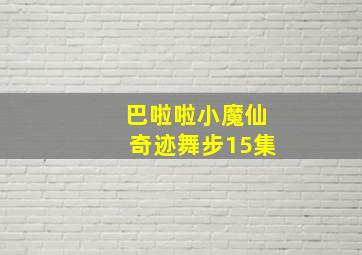 巴啦啦小魔仙
奇迹舞步15集